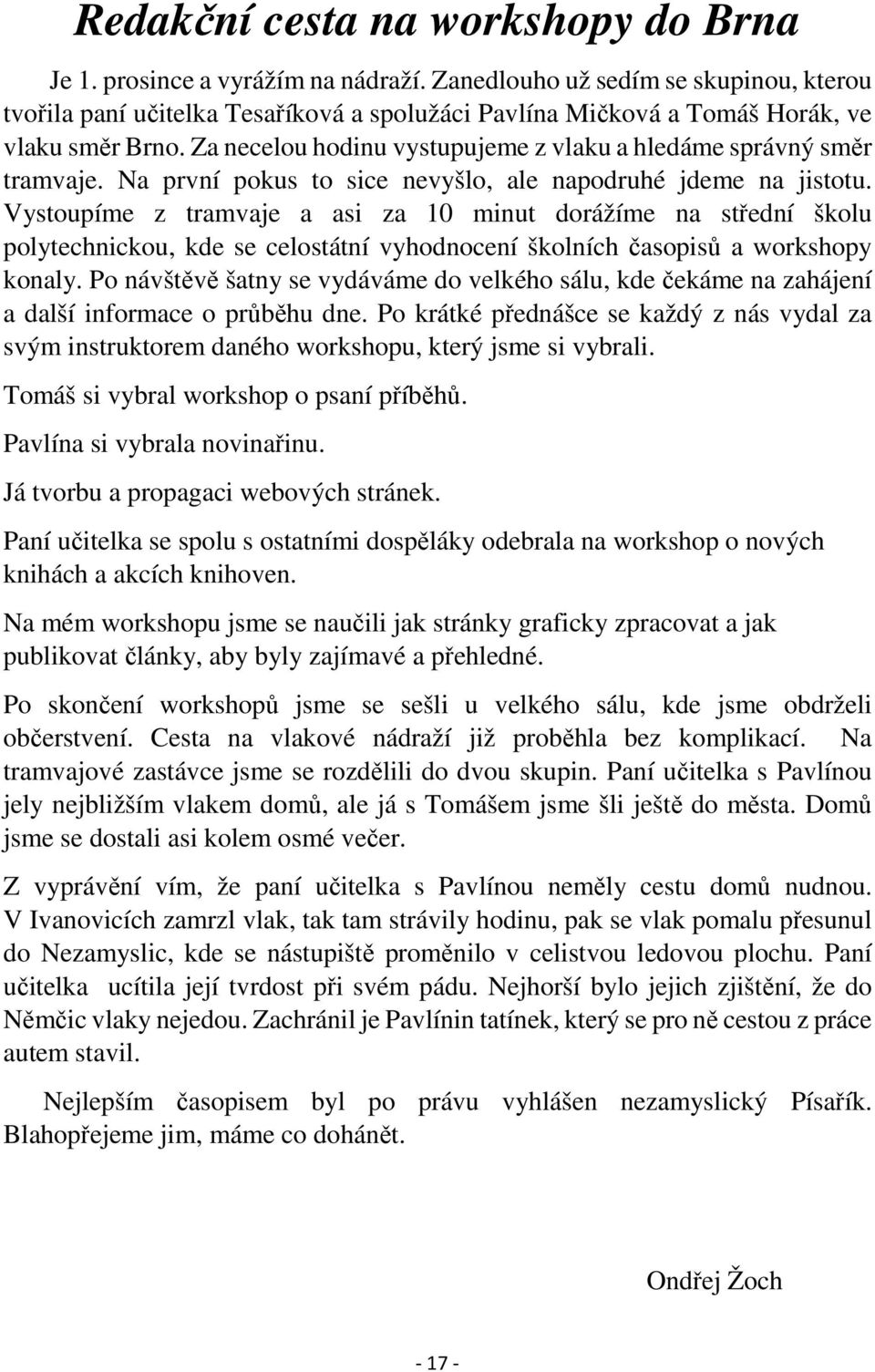 Redakční cesta na workshopy do Brna

Je 1. prosince a vyrážím na nádraží. Zanedlouho už sedím se skupinou, kterou tvořila paní učitelka Tesaříková a spolužáci Pavlína Mičková a Tomáš Horák, ve vlaku směr Brno. Za necelou hodinu vystupujeme z vlaku a hledáme správný směr tramvaje. Na první pokus to sice nevyšlo, ale napodruhé jdeme na jistotu. Vystoupíme z tramvaje a asi za 10 minut dorážíme na střední školu polytechnickou, kde se celostátní vyhodnocení školních časopisů a workshopy konaly. Po návštěvě šatny se vydáváme do velkého sálu, kde čekáme na zahájení a další informace o průběhu dne. Po krátké přednášce se každý z nás vydal za svým instruktorem daného workshopu, který jsme si vybrali.

Tomáš si vybral workshop o psaní příběhů.

Pavlína si vybrala novinařinu.

Já tvorbu a propagaci webových stránek.

Paní učitelka se spolu s ostatními dospěláky odebrala na workshop o nových knihách a akcích knihoven.

Na mém workshopu jsme se naučili jak stránky graficky zpracovat a jak publikovat články, aby byly zajímavé a přehledné.

Po skončení workshopů jsme se sešli u velkého sálu, kde jsme obdrželi občerstvení. Cesta na vlakové nádraží již proběhla bez komplikací. Na tramvajové zastávce jsme se rozdělili do dvou skupin. Paní učitelka s Pavlínou jely nejbližším vlakem domů, ale já s Tomášem jsme šli ještě do města. Domů jsme se dostali asi kolem osmé večer.

Z vyprávění vím, že paní učitelka s Pavlínou neměly cestu domů nudnou. V Ivanovicích zamrzl vlak, tak tam strávily hodinu, pak se vlak pomalu přesunul do Nezamyslic, kde se nástupiště proměnilo v celistvou ledovou plochu. Paní učitelka ucítila její tvrdost při svém pádu. Nejhorší bylo jejich zjištění, že do Němčic vlaky nejedou. Zachránil je Pavlínin tatínek, který se pro ně cestou z práce autem stavil.

Nejlepším časopisem byl po právu vyhlášen nezamyslický Písařík. Blahopřejeme jim, máme co dohánět.

Ondřej Žoch

- 17 -